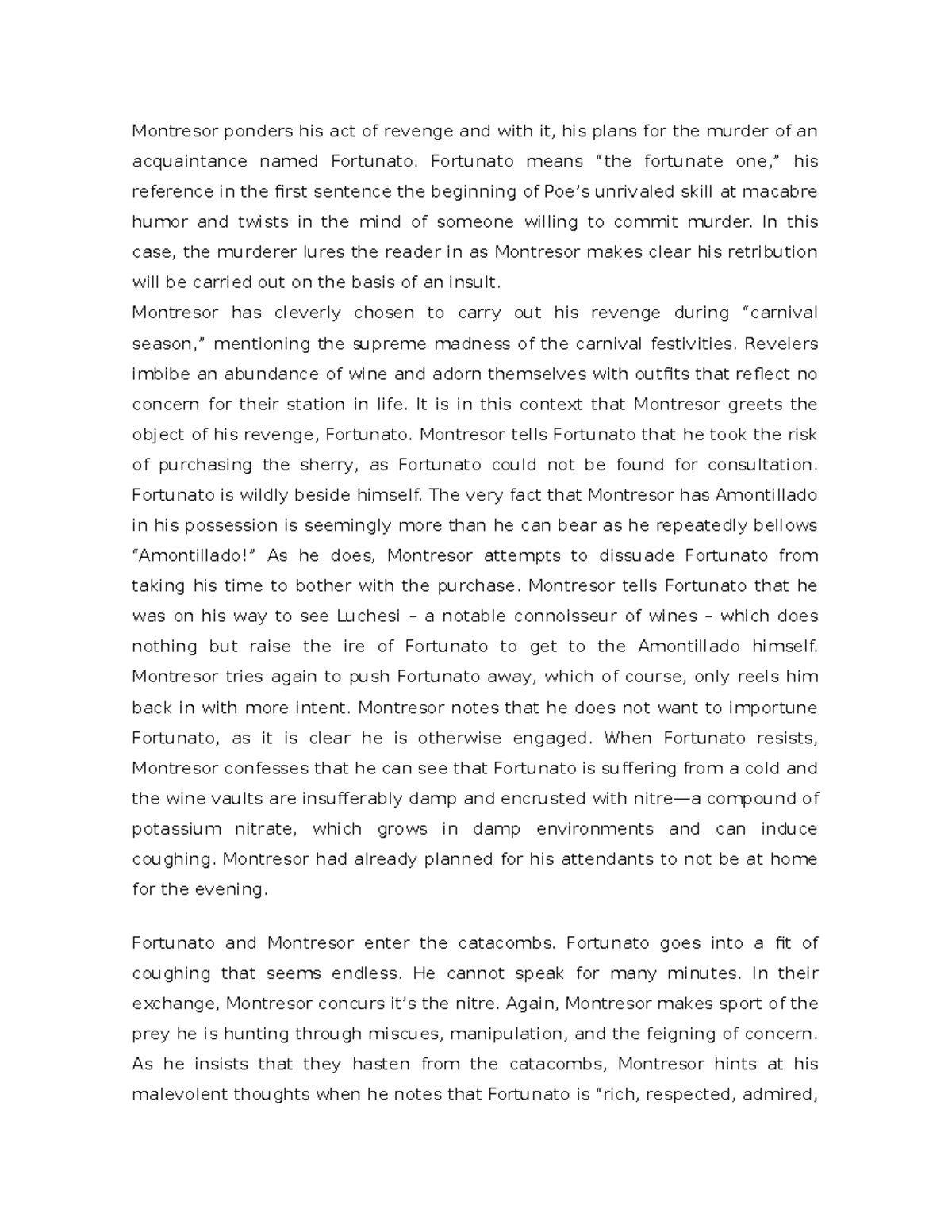 Montresor ponders his act of revenge and with it, his plans for the murder of an acquaintance named Fortunato. Fortunato means “the fortunate one,” his reference in the first sentence the beginning of Poe’s unrivaled skill at macabre humor and twists in the mind of someone willing to commit murder. In this case, the murderer lures the reader in as Montresor makes clear his retribution will be carried out on the basis of an insult.
Montresor has cleverly chosen to carry out his revenge during “carnival season,” mentioning the supreme madness of the carnival festivities. Revelers imbibe an abundance of wine and adorn themselves with outfits that reflect no concern for their station in life. It is in this context that Montresor greets the object of his revenge, Fortunato. Montresor tells Fortunato that he took the risk of purchasing the sherry, as Fortunato could not be found for consultation. Fortunato is wildly beside himself. The very fact that Montresor has Amontillado in his possession is seemingly more than he can bear as he repeatedly bellows “Amontillado!” As he does, Montresor attempts to dissuade Fortunato from taking his time to bother with the purchase. Montresor tells Fortunato that he was on his way to see Luchesi – a notable connoisseur of wines – which does nothing but raise the ire of Fortunato to get to the Amontillado himself. Montresor tries again to push Fortunato away, which of course, only reels him back in with more intent. Montresor notes that he does not want to importune Fortunato, as it is clear he is otherwise engaged. When Fortunato resists, Montresor confesses that he can see that Fortunato is suffering from a cold and the wine vaults are insufferably damp and encrusted with nitre—a compound of potassium nitrate, which grows in damp environments and can induce coughing. Montresor had already planned for his attendants to not be at home for the evening.

Fortunato and Montresor enter the catacombs. Fortunato goes into a fit of coughing that seems endless. He cannot speak for many minutes. In their exchange, Montresor concurs it’s the nitre. Again, Montresor makes sport of the prey he is hunting through miscues, manipulation, and the feigning of concern. As he insists that they hasten from the catacombs, Montresor hints at his malevolent thoughts when he notes that Fortunato is “rich, respected, admired,